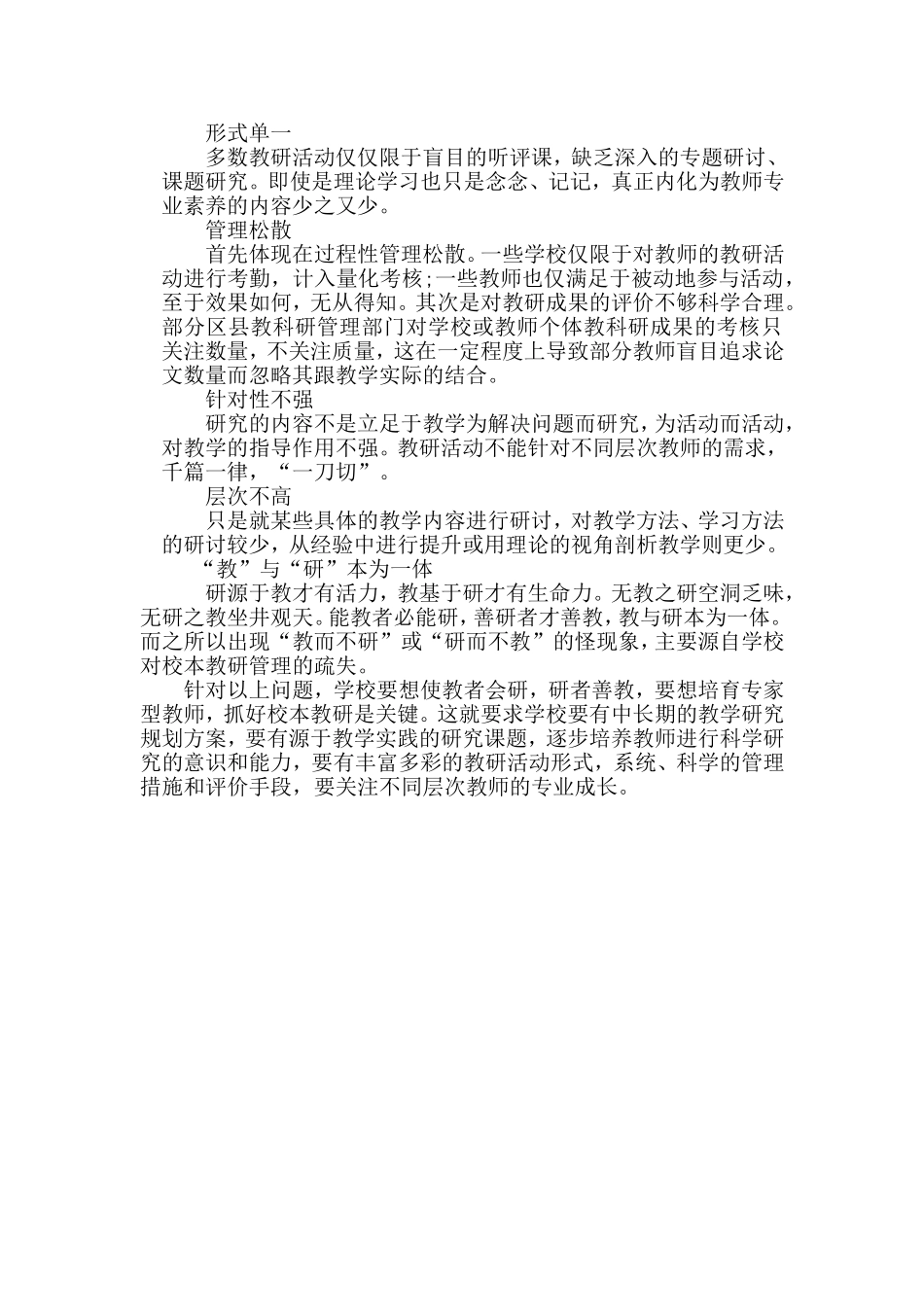 形式单一

多数教研活动仅仅限于盲目的听评课，缺乏深入的专题研讨、课题研究。即使是理论学习也只是念念、记记，真正内化为教师专业素养的内容少之又少。

管理松散

首先体现在过程性管理松散。一些学校仅限于对教师的教研活动进行考勤，计入量化考核;一些教师也仅满足于被动地参与活动，至于效果如何，无从得知。其次是对教研成果的评价不够科学合理。部分区县教科研管理部门对学校或教师个体教科研成果的考核只关注数量，不关注质量，这在一定程度上导致部分教师盲目追求论文数量而忽略其跟教学实际的结合。

针对性不强

研究的内容不是立足于教学为解决问题而研究，为活动而活动，对教学的指导作用不强。教研活动不能针对不同层次教师的需求，千篇一律，“一刀切”。

层次不高

只是就某些具体的教学内容进行研讨，对教学方法、学习方法的研讨较少，从经验中进行提升或用理论的视角剖析教学则更少。

“教”与“研”本为一体

研源于教才有活力，教基于研才有生命力。无教之研空洞乏味，无研之教坐井观天。能教者必能研，善研者才善教，教与研本为一体。而之所以出现“教而不研”或“研而不教”的怪现象，主要源自学校对校本教研管理的疏失。

针对以上问题，学校要想使教者会研，研者善教，要想培育专家型教师，抓好校本教研是关键。这就要求学校要有中长期的教学研究规划方案，要有源于教学实践的研究课题，逐步培养教师进行科学研究的意识和能力，要有丰富多彩的教研活动形式，系统、科学的管理措施和评价手段，要关注不同层次教师的专业成长。